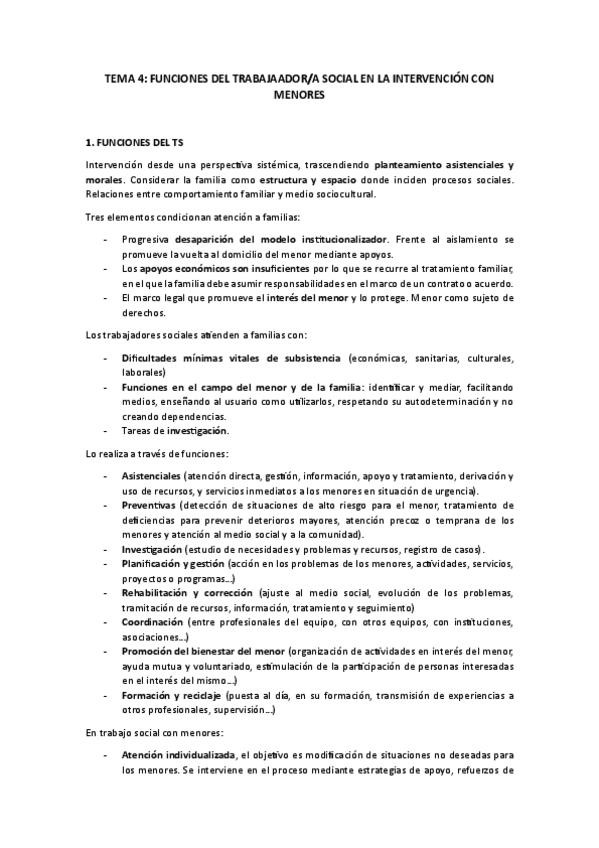 TEMA 4: FUNCIONES DEL TRABAJAADOR/A SOCIAL EN LA INTERVENCIÓN CON MENORES

1. FUNCIONES DEL TS

Intervención desde una perspectiva sistémica, trascendiendo planteamiento asistenciales y morales. Considerar la familia como estructura y espacio donde inciden procesos sociales. Relaciones entre comportamiento familiar y medio sociocultural.

Tres elementos condicionan atención a familias:

- Progresiva desaparición del modelo institucionalizador. Frente al aislamiento se promueve la vuelta al domicilio del menor mediante apoyos.
- Los apoyos económicos son insuficientes por lo que se recurre al tratamiento familiar, en el que la familia debe asumir responsabilidades en el marco de un contrato o acuerdo.
- El marco legal que promueve el interés del menor y lo protege. Menor como sujeto de derechos.

Los trabajadores sociales atienden a familias con:

- Dificultades mínimas vitales de subsistencia (económicas, sanitarias, culturales, laborales)
- Funciones en el campo del menor y de la familia: identificar y mediar, facilitando medios, enseñando al usuario como utilizarlos, respetando su autodeterminación y no creando dependencias.
- Tareas de investigación.

Lo realiza a través de funciones:

- Asistenciales (atención directa, gestión, información, apoyo y tratamiento, derivación y uso de recursos, y servicios inmediatos a los menores en situación de urgencia).
- Preventivas (detección de situaciones de alto riesgo para el menor, tratamiento de deficiencias para prevenir deterioros mayores, atención precoz o temprana de los menores y atención al medio social y a la comunidad).
- Investigación (estudio de necesidades y problemas y recursos, registro de casos).
- Planificación y gestión (acción en los problemas de los menores, actividades, servicios, proyectos o programas…)
- Rehabilitación y corrección (ajuste al medio social, evolución de los problemas, tramitación de recursos, información, tratamiento y seguimiento)
- Coordinación (entre profesionales del equipo, con otros equipos, con instituciones, asociaciones…)
- Promoción del bienestar del menor (organización de actividades en interés del menor, ayuda mutua y voluntariado, estimulación de la participación de personas interesadas en el interés del mismo…)
- Formación y reciclaje (puesta al día, en su formación, transmisión de experiencias a otros profesionales, supervisión…)

En trabajo social con menores:

- Atención individualizada, el objetivo es modificación de situaciones no deseadas para los menores. Se interviene en el proceso mediante estrategias de apoyo, refuerzos de